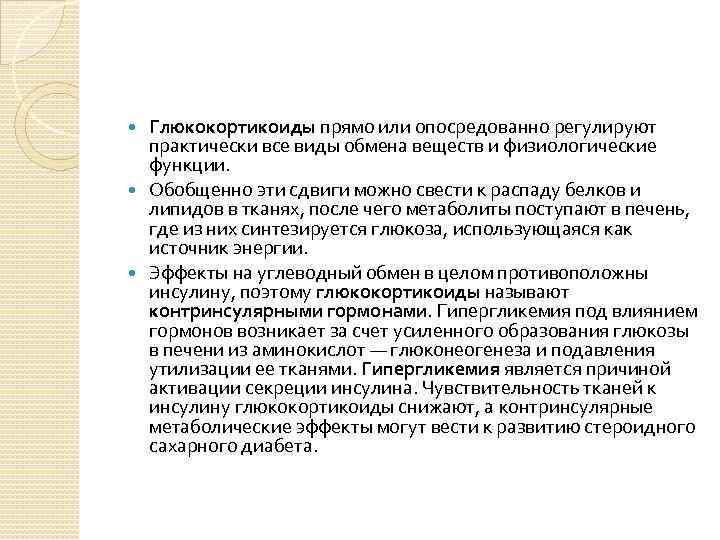 Глюкокортикоиды прямо или опосредованно регулируют практически все виды обмена веществ и физиологические функции.

Обобщенно эти сдвиги можно свести к распаду белков и липидов в тканях, после чего метаболиты поступают в печень, где из них синтезируется глюкоза, использующаяся как источник энергии.

Эффекты на углеводный обмен в целом противоположны инсулину, поэтому глюкокортикоиды называют контринсулярными гормонами. Гипергликемия под влиянием гормонов возникает за счет усиленного образования глюкозы в печени из аминокислот — глюконеогенеза и подавления утилизации ее тканями. Гипергликемия является причиной активации секреции инсулина. Чувствительность тканей к инсулину глюкокортикоиды снижают, а контринсулярные метаболические эффекты могут вести к развитию стероидного сахарного диабета.